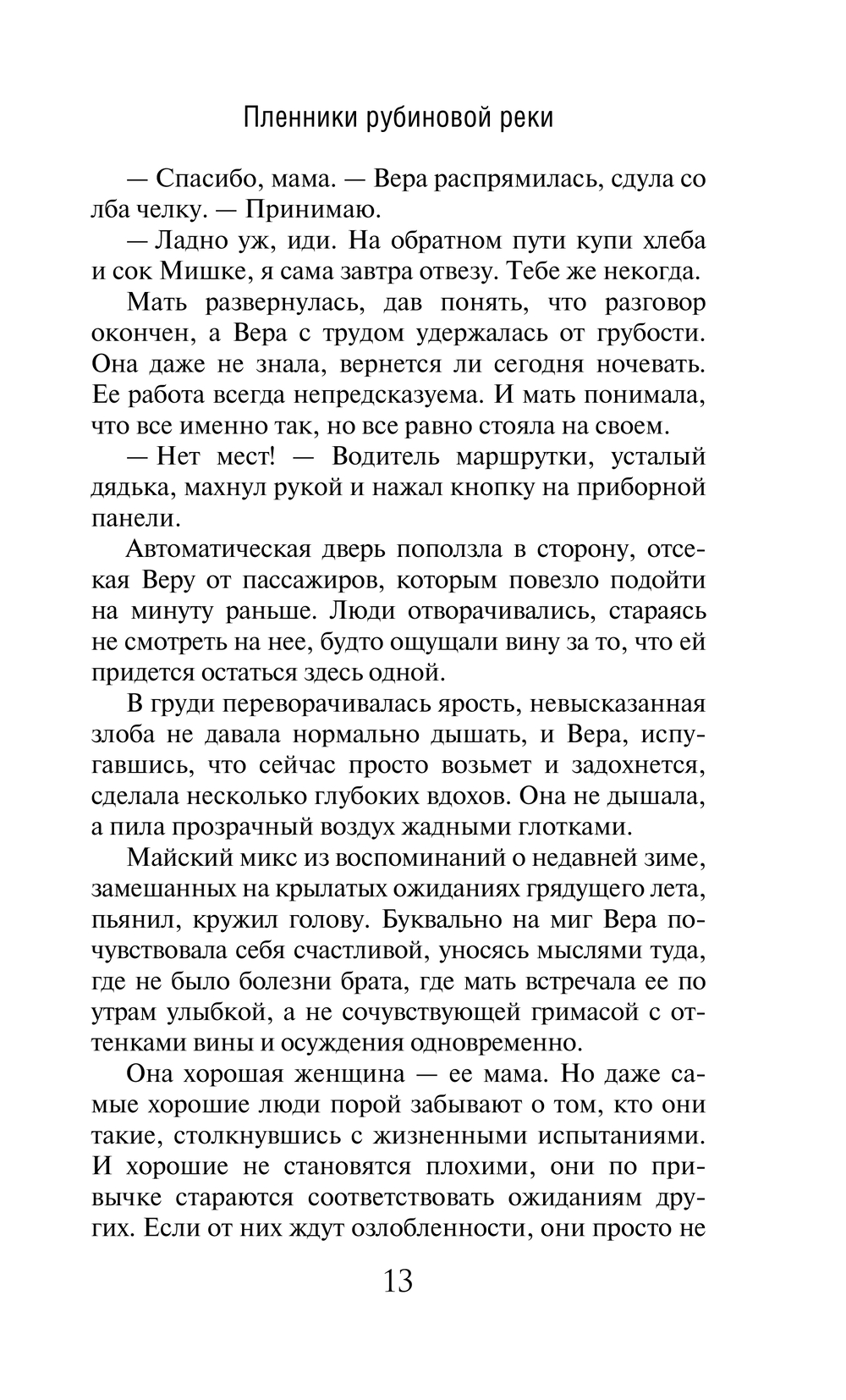 Пленники рубиновой реки

— Спасибо, мама. — Вера распрямилась, сдула со лба челку. — Принимаю.

— Ладно уж, иди. На обратном пути купи хлеба и сок Мишке, я сама завтра отвезу. Тебе же некогда.

Мать развернулась, дав понять, что разговор окончен, а Вера с трудом удержалась от грубости. Она даже не знала, вернется ли сегодня ночевать. Ее работа всегда непредсказуема. И мать понимала, что все именно так, но все равно стояла на своем.

— Нет мест! — Водитель маршрутки, усталый дядька, махнул рукой и нажал кнопку на приборной панели.

Автоматическая дверь поползла в сторону, отсекая Веру от пассажиров, которым повезло подойти на минуту раньше. Люди отворачивались, стараясь не смотреть на нее, будто ощущали вину за то, что ей придется остаться здесь одной.

В груди переворачивалась ярость, невысказанная злоба не давала нормально дышать, и Вера, испугавшись, что сейчас просто возьмет и задохнется, сделала несколько глубоких вдохов. Она не дышала, а пила прозрачный воздух жадными глотками.

Майский микс из воспоминаний о недавней зиме, замешанных на крылатых ожиданиях грядущего лета, пьянил, кружил голову. Буквально на миг Вера почувствовала себя счастливой, уносясь мыслями туда, где не было болезни брата, где мать встречала ее по утрам улыбкой, а не сочувствующей гримасой с оттенками вины и осуждения одновременно.

Она хорошая женщина — ее мама. Но даже самые хорошие люди порой забывают о том, кто они такие, столкнувшись с жизненными испытаниями. И хорошие не становятся плохими, они по привычке стараются соответствовать ожиданиям других. Если от них ждут озлобленности, они просто не

13